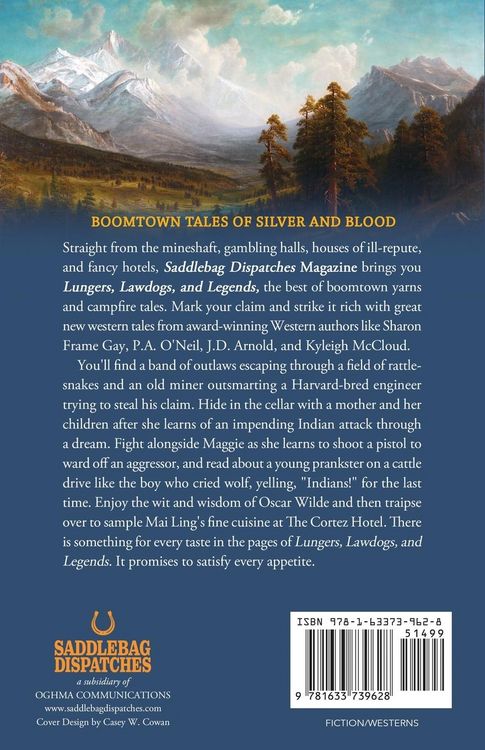 BOOMTOWN TALES OF SILVER AND BLOOD

Straight from the mineshaft, gambling halls, houses of ill-repute, and fancy hotels, Saddlebag Dispatches Magazine brings you Lungers, Lawdogs, and Legends, the best of boomtown yarns and campfire tales. Mark your claim and strike it rich with great new western tales from award-winning Western authors like Sharon Frame Gay, P.A. O'Neil, J.D. Arnold, and Kyleigh McCloud.

You'll find a band of outlaws escaping through a field of rattlesnakes and an old miner outsmarting a Harvard-bred engineer trying to steal his claim. Hide in the cellar with a mother and her children after she learns of an impending Indian attack through a dream. Fight alongside Maggie as she learns to shoot a pistol to ward off an aggressor, and read about a young prankster on a cattle drive like the boy who cried wolf, yelling, "Indians!" for the last time. Enjoy the wit and wisdom of Oscar Wilde and then traipse over to sample Mai Ling's fine cuisine at The Cortez Hotel. There is something for every taste in the pages of Lungers, Lawdogs, and Legends. It promises to satisfy every appetite.

SADDLEBAG
DISPATCHES
a subsidiary of
OGHMA COMMUNICATIONS
www.saddlebagdispatches.com
Cover Design by Casey W. Cowan

ISBN 978-1-63373-962-8
51499
9 781633 739628

FICTION/WESTERNS